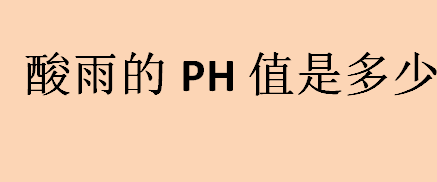 酸雨的 PH 值是多少